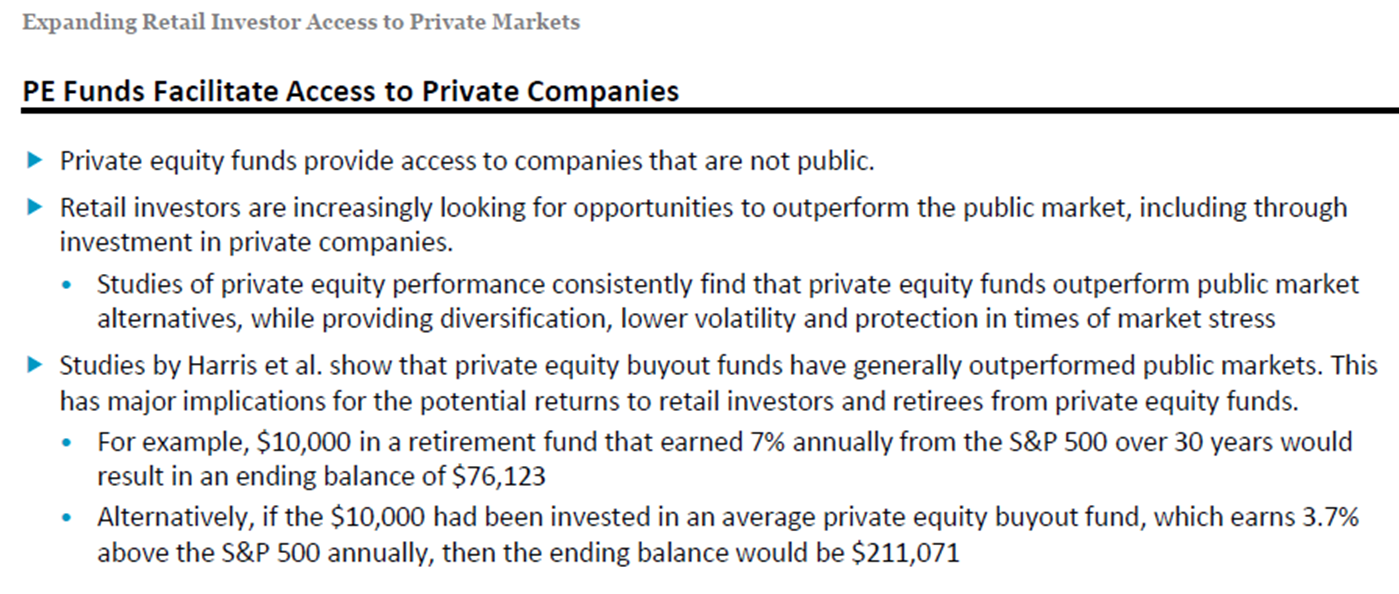 Expanding Retail Investor Access to Private Markets

PE Funds Facilitate Access to Private Companies

▶ Private equity funds provide access to companies that are not public.

▶ Retail investors are increasingly looking for opportunities to outperform the public market, including through investment in private companies.

• Studies of private equity performance consistently find that private equity funds outperform public market alternatives, while providing diversification, lower volatility and protection in times of market stress

▶ Studies by Harris et al. show that private equity buyout funds have generally outperformed public markets. This has major implications for the potential returns to retail investors and retirees from private equity funds.

• For example, $10,000 in a retirement fund that earned 7% annually from the S&P 500 over 30 years would result in an ending balance of $76,123

• Alternatively, if the $10,000 had been invested in an average private equity buyout fund, which earns 3.7% above the S&P 500 annually, then the ending balance would be $211,071